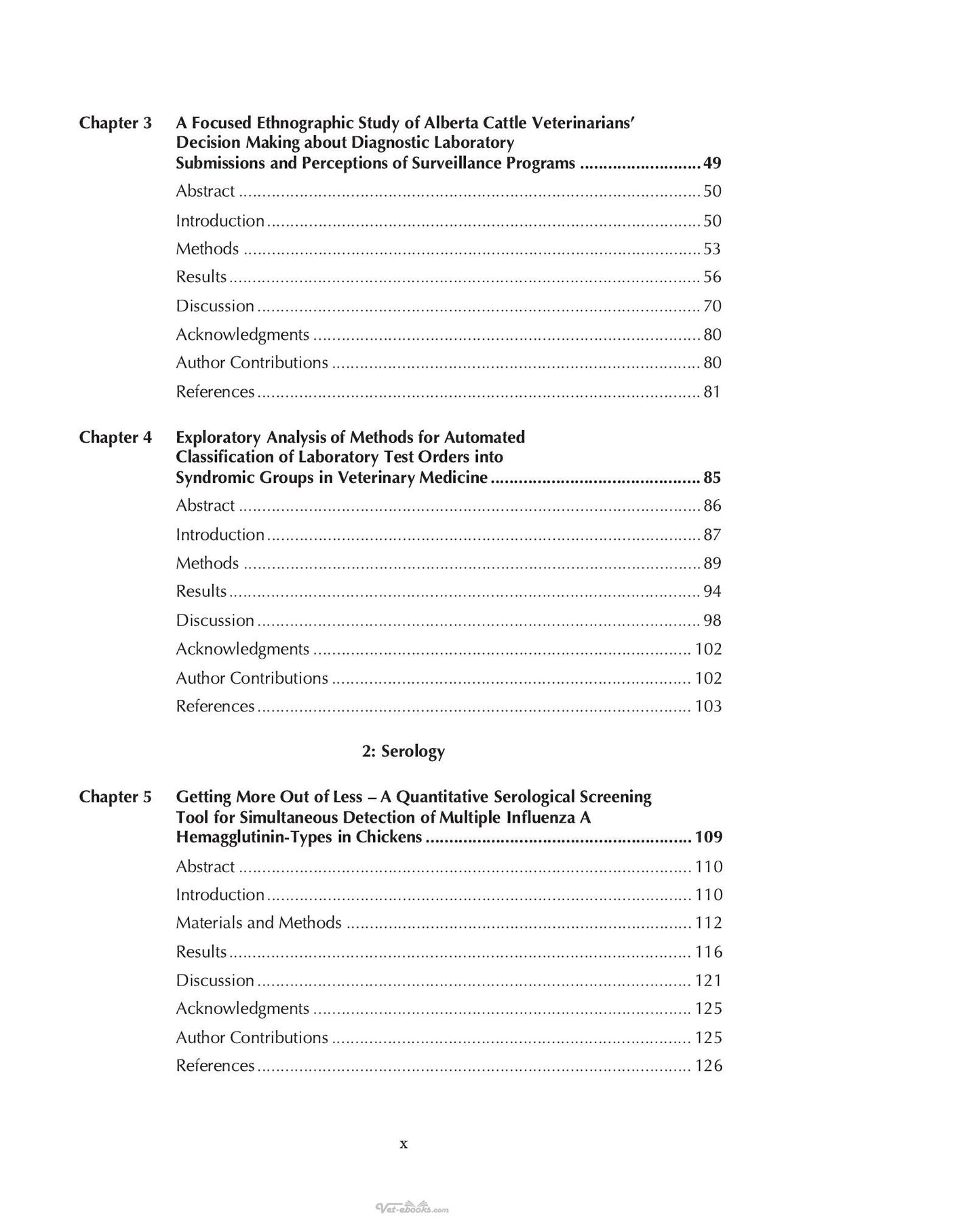 Chapter 3 A Focused Ethnographic Study of Alberta Cattle Veterinarians' Decision Making about Diagnostic Laboratory Submissions and Perceptions of Surveillance Programs 49

Abstract 50

Introduction 50

Methods 53

Results 56

Discussion 70

Acknowledgments 80

Author Contributions 80

References 81

Chapter 4 Exploratory Analysis of Methods for Automated Classification of Laboratory Test Orders into Syndromic Groups in Veterinary Medicine 85

Abstract 86

Introduction 87

Methods 89

Results 94

Discussion 98

Acknowledgments 102

Author Contributions 102

References 103

2: Serology

Chapter 5 Getting More Out of Less – A Quantitative Serological Screening Tool for Simultaneous Detection of Multiple Influenza A Hemagglutinin-Types in Chickens 109

Abstract 110

Introduction 110

Materials and Methods 112

Results 116

Discussion 121

Acknowledgments 125

Author Contributions 125

References 126

x

Vet-ebooks.com